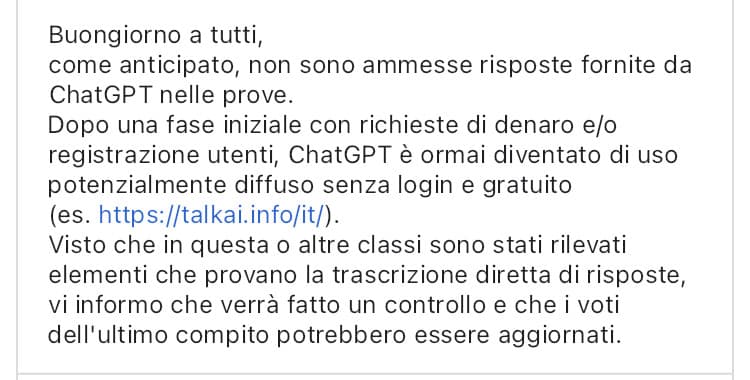 Buongiorno a tutti,
come anticipato, non sono ammesse risposte fornite da ChatGPT nelle prove.
Dopo una fase iniziale con richieste di denaro e/o registrazione utenti, ChatGPT è ormai diventato di uso potenzialmente diffuso senza login e gratuito (es. https://talkai.info/it/).
Visto che in questa o altre classi sono stati rilevati elementi che provano la trascrizione diretta di risposte, vi informo che verrà fatto un controllo e che i voti dell'ultimo compito potrebbero essere aggiornati.